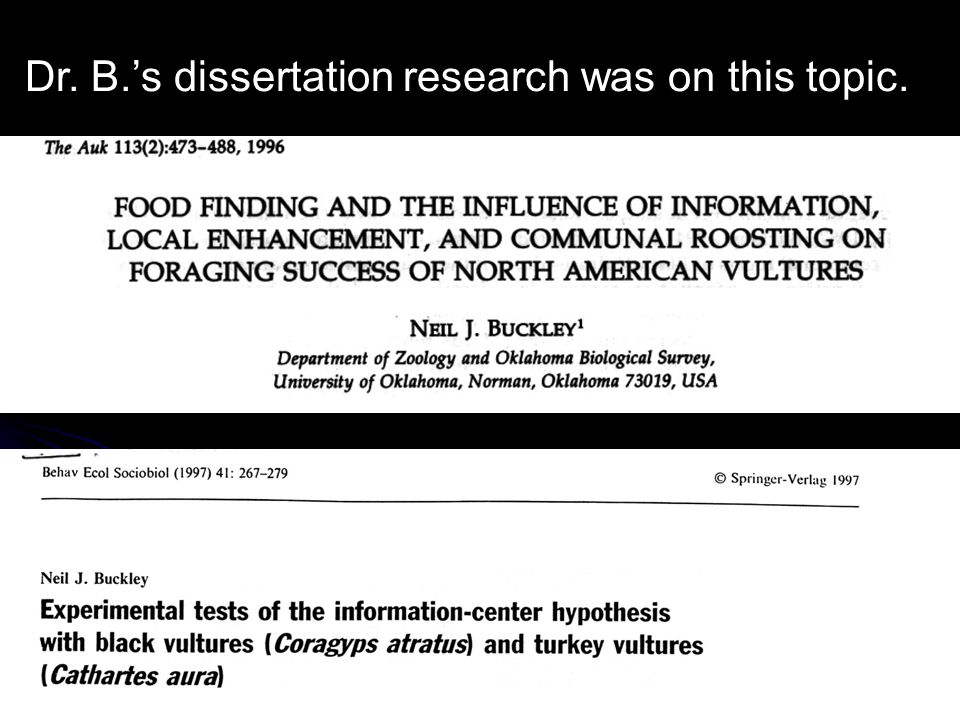 Dr. B.’s dissertation research was on this topic.

The Auk 113(2):473–488, 1996

FOOD FINDING AND THE INFLUENCE OF INFORMATION, LOCAL ENHANCEMENT, AND COMMUNAL ROOSTING ON FORAGING SUCCESS OF NORTH AMERICAN VULTURES

NEIL J. BUCKLEY$^1$

Department of Zoology and Oklahoma Biological Survey, University of Oklahoma, Norman, Oklahoma 73019, USA

Behav Ecol Sociobiol (1997) 41: 267–279

© Springer-Verlag 1997

Neil J. Buckley

Experimental tests of the information-center hypothesis with black vultures (Coragyps atratus) and turkey vultures (Cathartes aura)